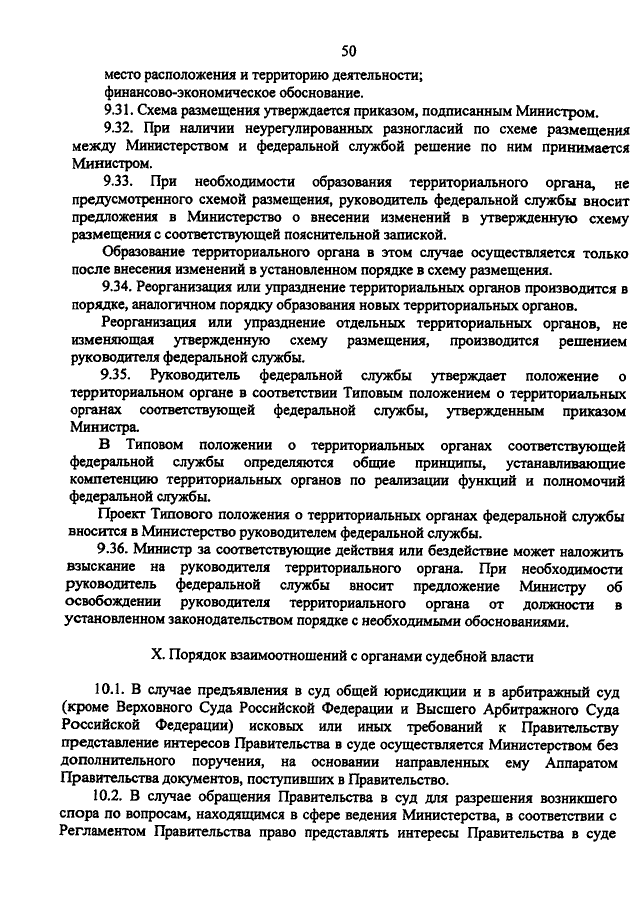 50

место расположения и территорию деятельности;
финансово-экономическое обоснование.

9.31. Схема размещения утверждается приказом, подписанным Министром.

9.32. При наличии неурегулированных разногласий по схеме размещения между Министерством и федеральной службой решение по ним принимается Министром.

9.33. При необходимости образования территориального органа, не предусмотренного схемой размещения, руководитель федеральной службы вносит предложения в Министерство о внесении изменений в утвержденную схему размещения с соответствующей пояснительной запиской.

Образование территориального органа в этом случае осуществляется только после внесения изменений в установленном порядке в схему размещения.

9.34. Реорганизация или упразднение территориальных органов производится в порядке, аналогичном порядку образования новых территориальных органов.

Реорганизация или упразднение отдельных территориальных органов, не изменяющая утвержденную схему размещения, производится решением руководителя федеральной службы.

9.35. Руководитель федеральной службы утверждает положение о территориальном органе в соответствии Типовым положением о территориальных органах соответствующей федеральной службы, утвержденным приказом Министра.

В Типовом положении о территориальных органах соответствующей федеральной службы определяются общие принципы, устанавливающие компетенцию территориальных органов по реализации функций и полномочий федеральной службы.

Проект Типового положения о территориальных органах федеральной службы вносится в Министерство руководителем федеральной службы.

9.36. Министр за соответствующие действия или бездействие может наложить взыскание на руководителя территориального органа. При необходимости руководитель федеральной службы вносит предложение Министру об освобождении руководителя территориального органа от должности в установленном законодательством порядке с необходимыми обоснованиями.

X. Порядок взаимоотношений с органами судебной власти

10.1. В случае предъявления в суд общей юрисдикции и в арбитражный суд (кроме Верховного Суда Российской Федерации и Высшего Арбитражного Суда Российской Федерации) исковых или иных требований к Правительству представление интересов Правительства в суде осуществляется Министерством без дополнительного поручения, на основании направленных ему Аппаратом Правительства документов, поступивших в Правительство.

10.2. В случае обращения Правительства в суд для разрешения возникшего спора по вопросам, находящимся в сфере ведения Министерства, в соответствии с Регламентом Правительства право представлять интересы Правительства в суде